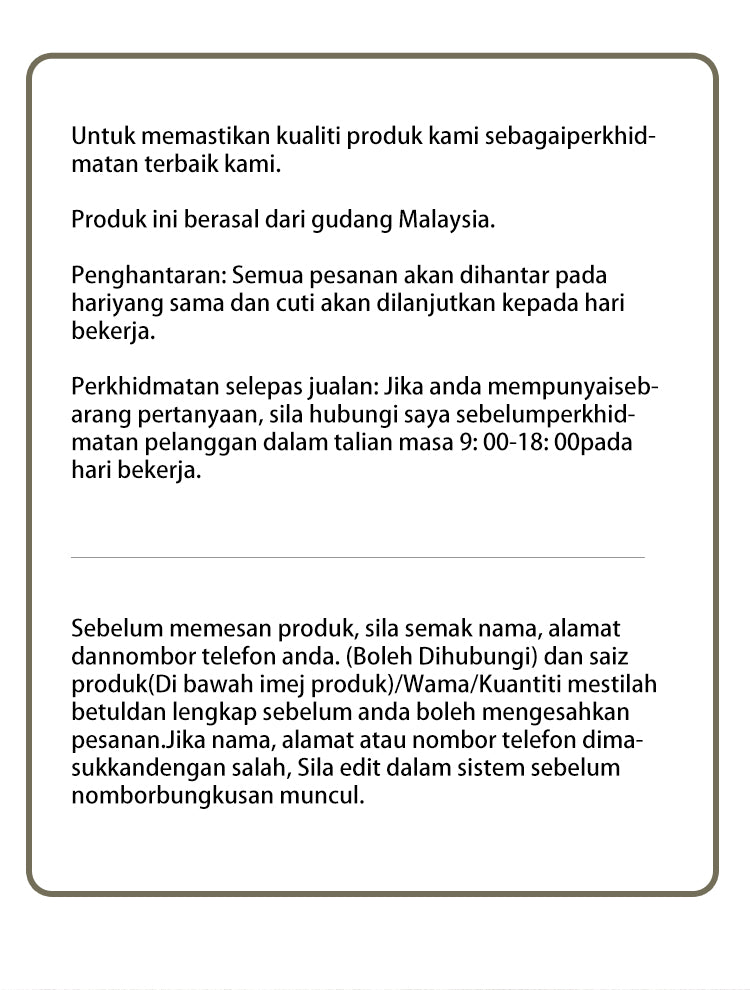 Untuk memastikan kualiti produk kami sebagaiperkhidmatan terbaik kami.

Produk ini berasal dari gudang Malaysia.

Penghantaran: Semua pesanan akan dihantar pada hariyang sama dan cuti akan dilanjutkan kepada hari bekerja.

Perkhidmatan selepas jualan: Jika anda mempunyaisebarang pertanyaan, sila hubungi saya sebelumperkhidmatan pelanggan dalam talian masa 9: 00-18: 00pada hari bekerja.

Sebelum memesan produk, sila semak nama, alamat dannombor telefon anda. (Boleh Dihubungi) dan saiz produk(Di bawah imej produk)/Wama/Kuantiti mestilah betuldan lengkap sebelum anda boleh mengesahkan pesanan.Jika nama, alamat atau nombor telefon dimasukkandengan salah, Sila edit dalam sistem sebelum nomborbungkusan muncul.